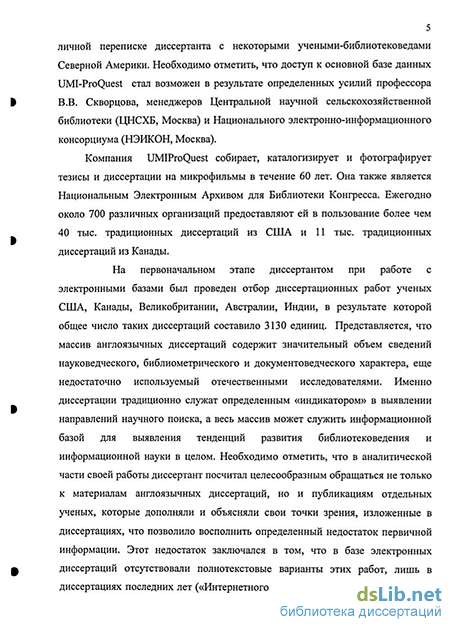 5

личной переписке диссертанта с некоторыми учеными-библиотековедами Северной Америки. Необходимо отметить, что доступ к основной базе данных UMI-ProQuest стал возможен в результате определенных усилий профессора В.В. Скворцова, менеджеров Центральной научной сельскохозяйственной библиотеки (ЦНСХБ, Москва) и Национального электронно-информационного консорциума (НЭИКОН, Москва).

Компания UMIProQuest собирает, каталогизирует и фотографирует тезисы и диссертации на микрофильмы в течение 60 лет. Она также является Национальным Электронным Архивом для Библиотеки Конгресса. Ежегодно около 700 различных организаций предоставляют ей в пользование более чем 40 тыс. традиционных диссертаций из США и 11 тыс. традиционных диссертаций из Канады.

На первоначальном этапе диссертантом при работе с электронными базами был проведен отбор диссертационных работ ученых США, Канады, Великобритании, Австралии, Индии, в результате которой общее число таких диссертаций составило 3130 единиц. Представляется, что массив англоязычных диссертаций содержит значительный объем сведений науковедческого, библиометрического и документоведческого характера, еще недостаточно используемый отечественными исследователями. Именно диссертации традиционно служат определенным «индикатором» в выявлении направлений научного поиска, а весь массив может служить информационной базой для выявления тенденций развития библиотековедения и информационной науки в целом. Необходимо отметить, что в аналитической части своей работы диссертант посчитал целесообразным обращаться не только к материалам англоязычных диссертаций, но и публикациям отдельных ученых, которые дополняли и объясняли свои точки зрения, изложенные в диссертациях, что позволило восполнить определенный недостаток первичной информации. Этот недостаток заключался в том, что в базе электронных диссертаций отсутствовали полнотекстовые варианты этих работ, лишь в диссертациях последних лет («Интернетного

dsLib.net
библиотека диссертаций